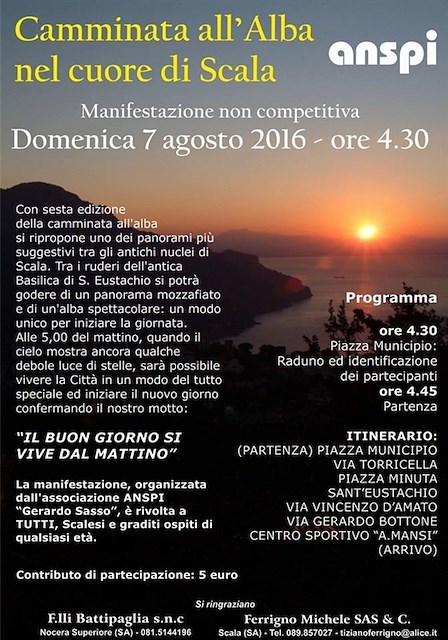 Camminata all'Alba nel cuore di Scala

anspi

Manifestazione non competitiva

Domenica 7 agosto 2016 - ore 4.30

Con sesta edizione della camminata all'alba si ripropone uno dei panorami più suggestivi tra gli antichi nuclei di Scala. Tra i ruderi dell'antica Basilica di S. Eustachio si potrà godere di un panorama mozzafiato e di un'alba spettacolare: un modo unico per iniziare la giornata. Alle 5,00 del mattino, quando il cielo mostra ancora qualche debole luce di stelle, sarà possibile vivere la Città in un modo del tutto speciale ed iniziare il nuovo giorno confermando il nostro motto:

"IL BUON GIORNO SI VIVE DAL MATTINO"

La manifestazione, organizzata dall'associazione ANSPI "Gerardo Sasso", è rivolta a TUTTI, Scalesi e graditi ospiti di qualsiasi età.

Contributo di partecipazione: 5 euro

Programma

ore 4.30
Piazza Municipio:
Raduno ed identificazione dei partecipanti
ore 4.45
Partenza

ITINERARIO:
(PARTENZA) PIAZZA MUNICIPIO
VIA TORRICELLA
PIAZZA MINUTA
SANT'EUSTACHIO
VIA VINCENZO D'AMATO
VIA GERARDO BOTTONE
CENTRO SPORTIVO "A.MANSI"
(ARRIVO)

Si ringraziano

F.lli Battipaglia s.n.c
Nocera Superiore (SA) - 081.5144196

Ferrigno Michele SAS & C.
Scala (SA) - Tel. 089.857027 - tizianoferrigno@alice.it